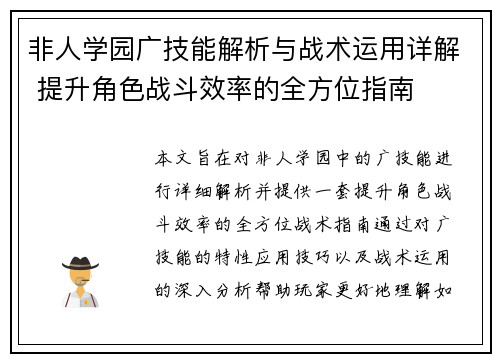 非人学园广技能解析与战术运用详解 提升角色战斗效率的全方位指南

本文旨在对非人学园中的广技能进行详细解析并提供一套提升角色战斗效率的全方位战术指南通过对广技能的特性应用技巧以及战术运用的深入分析帮助玩家更好地理解如